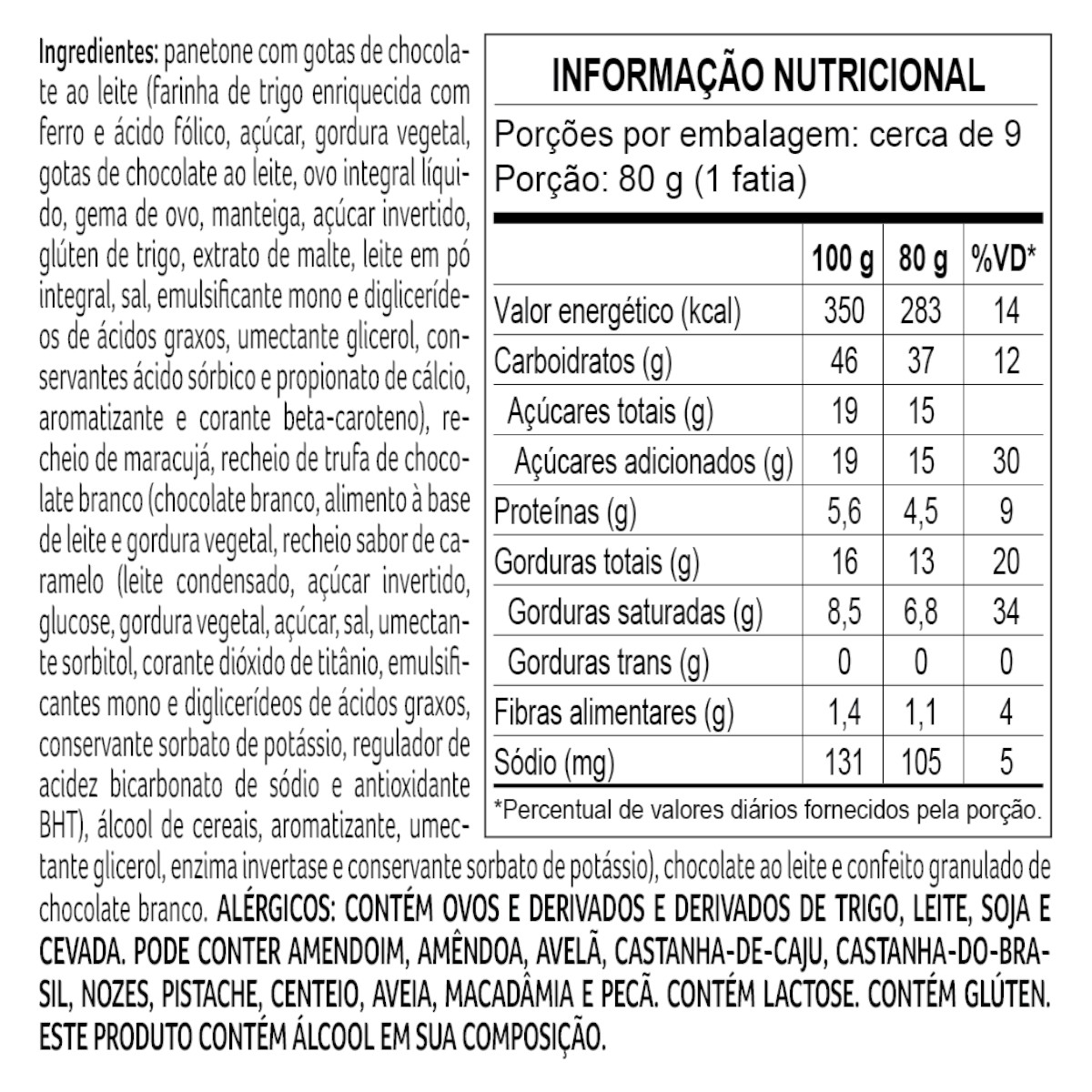 Ingredientes: panetone com gotas de chocolate ao leite (farinha de trigo enriquecida com ferro e ácido fólico, açúcar, gordura vegetal, gotas de chocolate ao leite, ovo integral líquido, gema de ovo, manteiga, açúcar invertido, glúten de trigo, extrato de malte, leite em pó integral, sal, emulsificante mono e diglicerídeos de ácidos graxos, umectante glicerol, conservantes ácido sórbico e propionato de cálcio, aromatizante e corante beta-caroteno), recheio de maracujá, recheio de trufa de chocolate branco (chocolate branco, alimento à base de leite e gordura vegetal, recheio sabor de caramelo (leite condensado, açúcar invertido, glucose, gordura vegetal, açúcar, sal, umectante sorbitol, corante dióxido de titânio, emulsificantes mono e diglicerídeos de ácidos graxos, conservante sorbato de potássio, regulador de acidez bicarbonato de sódio e antioxidante BHT), álcool de cereais, aromatizante, umectante glicerol, enzima invertase e conservante sorbato de potássio), chocolate ao leite e confeito granulado de chocolate branco. ALÉRGICOS: CONTÉM OVOS E DERIVADOS E DERIVADOS DE TRIGO, LEITE, SOJA E CEVADA. PODE CONTER AMENDOIM, AMÊNDOA, AVELÃ, CASTANHA-DE-CAJU, CASTANHA-DO-BRASIL, NOZES, PISTACHE, CENTEIO, AVEIA, MACADÂMIA E PECÃ. CONTÉM LACTOSE. CONTÉM GLÚTEN. ESTE PRODUTO CONTÉM ÁLCOOL EM SUA COMPOSIÇÃO.

INFORMAÇÃO NUTRICIONAL
Porções por embalagem: cerca de 9
Porção: 80 g (1 fatia)

| | 100 g | 80 g | %VD* |
|---|---|---|---|
| Valor energético (kcal) | 350 | 283 | 14 |
| Carboidratos (g) | 46 | 37 | 12 |
| Açúcares totais (g) | 19 | 15 | |
| Açúcares adicionados (g) | 19 | 15 | 30 |
| Proteínas (g) | 5,6 | 4,5 | 9 |
| Gorduras totais (g) | 16 | 13 | 20 |
| Gorduras saturadas (g) | 8,5 | 6,8 | 34 |
| Gorduras trans (g) | 0 | 0 | 0 |
| Fibras alimentares (g) | 1,4 | 1,1 | 4 |
| Sódio (mg) | 131 | 105 | 5 |

*Percentual de valores diários fornecidos pela porção.